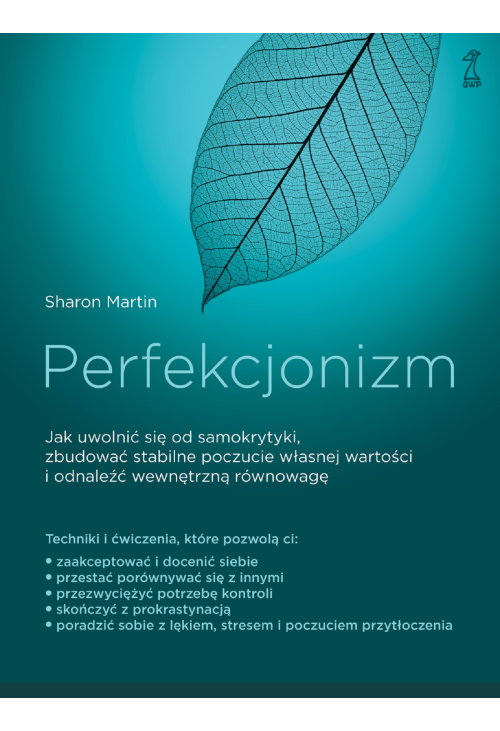 GWP

Sharon Martin

Perfekcjonizm

Jak uwolnić się od samokrytyki, zbudować stabilne poczucie własnej wartości i odnaleźć wewnętrzną równowagę

Techniki i ćwiczenia, które pozwolą ci:
• zaakceptować i docenić siebie
• przestać porównywać się z innymi
• przezwyciężyć potrzebę kontroli
• skończyć z prokrastynacją
• poradzić sobie z lękiem, stresem i poczuciem przytłoczenia